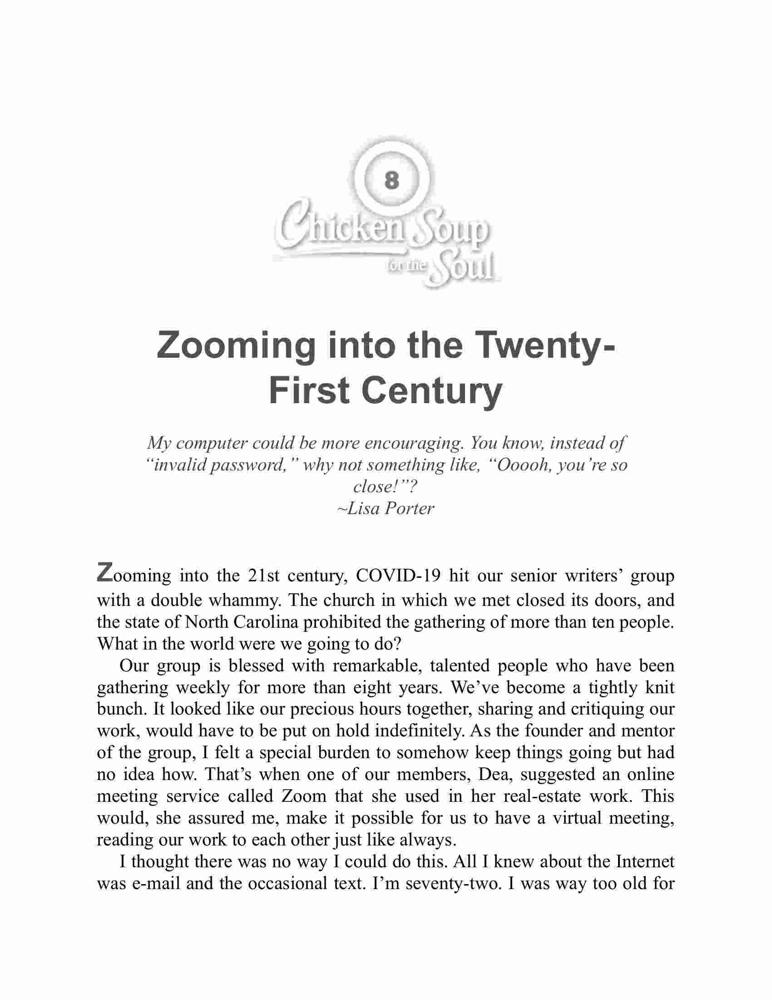 8

Chicken Soup for the Soul

Zooming into the Twenty-First Century

My computer could be more encouraging. You know, instead of "invalid password," why not something like, "Ooooh, you're so close!"?
~Lisa Porter

Zooming into the 21st century, COVID-19 hit our senior writers' group with a double whammy. The church in which we met closed its doors, and the state of North Carolina prohibited the gathering of more than ten people. What in the world were we going to do?

Our group is blessed with remarkable, talented people who have been gathering weekly for more than eight years. We've become a tightly knit bunch. It looked like our precious hours together, sharing and critiquing our work, would have to be put on hold indefinitely. As the founder and mentor of the group, I felt a special burden to somehow keep things going but had no idea how. That's when one of our members, Dea, suggested an online meeting service called Zoom that she used in her real-estate work. This would, she assured me, make it possible for us to have a virtual meeting, reading our work to each other just like always.

I thought there was no way I could do this. All I knew about the Internet was e-mail and the occasional text. I'm seventy-two. I was way too old for